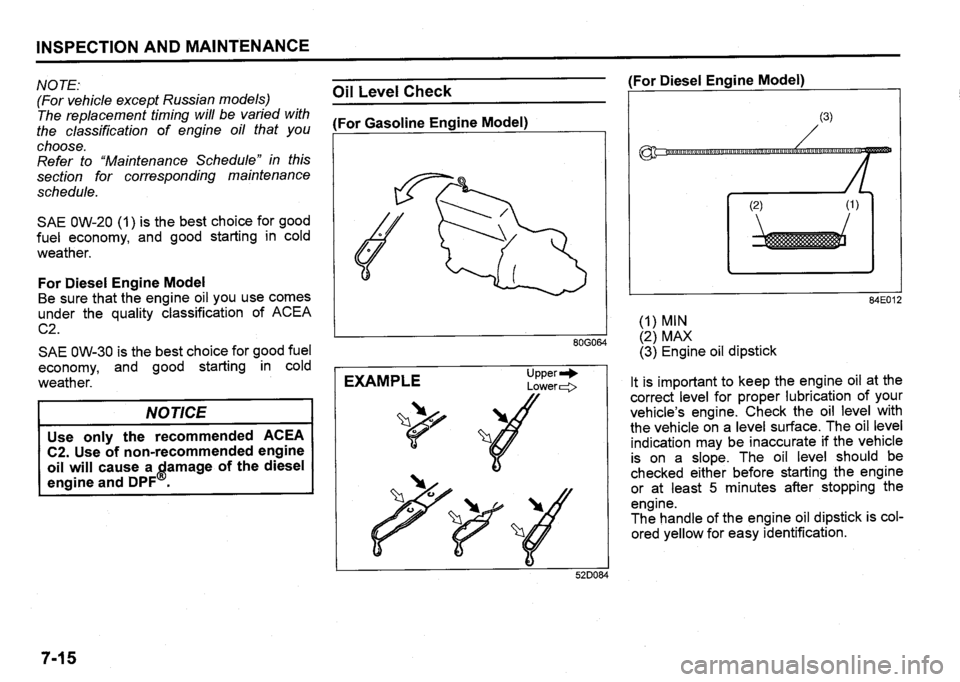 INSPECTION AND MAINTENANCE

NOTE:
(For vehicle except Russian models)
The replacement timing will be varied with the classification of engine oil that you choose.
Refer to "Maintenance Schedule" in this section for corresponding maintenance schedule.

SAE 0W-20 (1) is the best choice for good fuel economy, and good starting in cold weather.

For Diesel Engine Model
Be sure that the engine oil you use comes under the quality classification of ACEA C2.

SAE 0W-30 is the best choice for good fuel economy, and good starting in cold weather.

NOTICE

Use only the recommended ACEA C2. Use of non-recommended engine oil will cause a damage of the diesel engine and DPF®.

Oil Level Check

(For Gasoline Engine Model)

80G064

EXAMPLE

Upper
Lower

52D084

(For Diesel Engine Model)

(3)

(2)

(1)

84E012

(1) MIN
(2) MAX
(3) Engine oil dipstick

It is important to keep the engine oil at the correct level for proper lubrication of your vehicle's engine. Check the oil level with the vehicle on a level surface. The oil level indication may be inaccurate if the vehicle is on a slope. The oil level should be checked either before starting the engine or at least 5 minutes after stopping the engine.
The handle of the engine oil dipstick is colored yellow for easy identification.

7-15

carmanualsonline.info